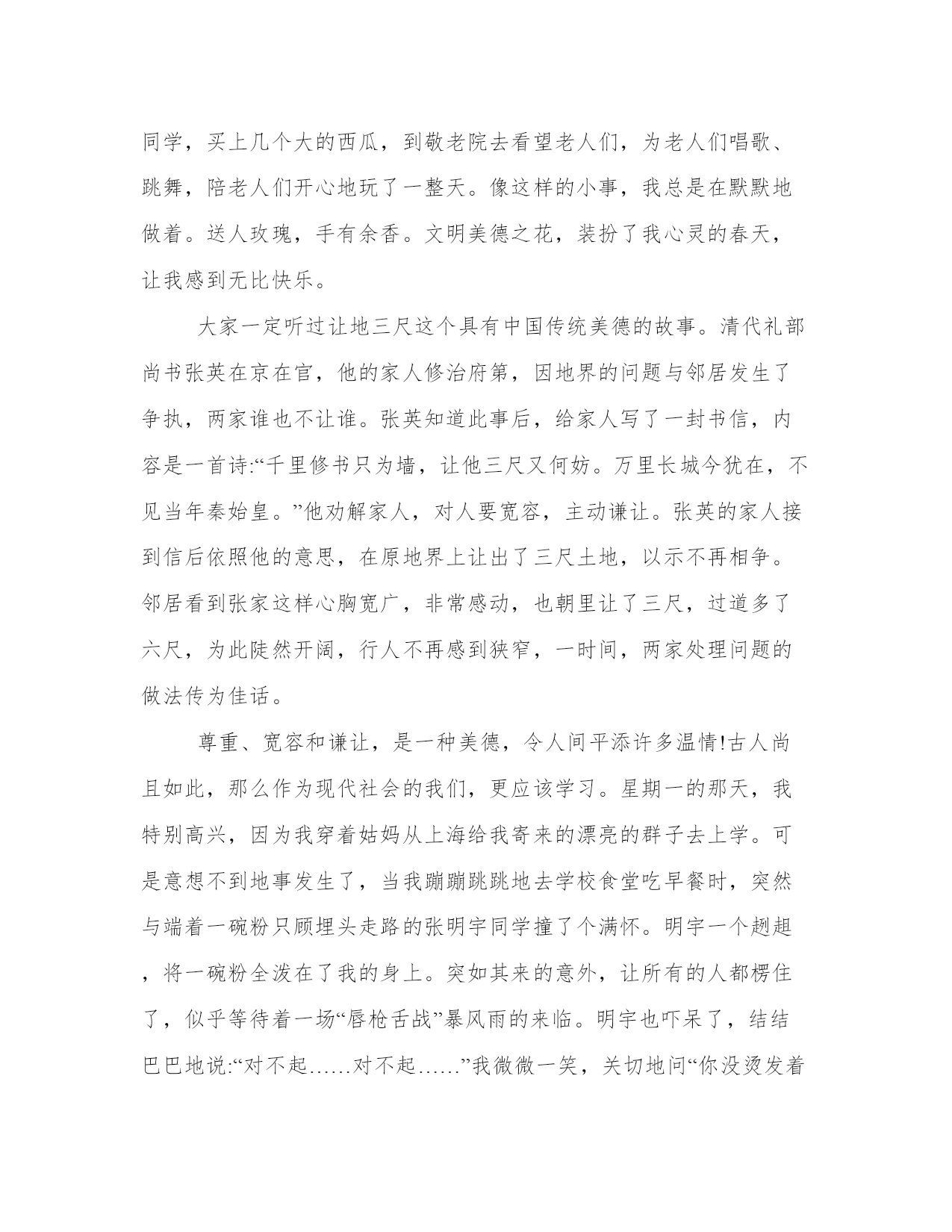 同学，买上几个大的西瓜，到敬老院去看望老人们，为老人们唱歌、跳舞，陪老人们开心地玩了一整天。像这样的小事，我总是在默默地做着。送人玫瑰，手有余香。文明美德之花，装扮了我心灵的春天，让我感到无比快乐。

大家一定听过让地三尺这个具有中国传统美德的故事。清代礼部尚书张英在京在官，他的家人修治府第，因地界的问题与邻居发生了争执，两家谁也不让谁。张英知道此事后，给家人写了一封书信，内容是一首诗:“千里修书只为墙，让他三尺又何妨。万里长城今犹在，不见当年秦始皇。”他劝解家人，对人要宽容，主动谦让。张英的家人接到信后依照他的意思，在原地界上让出了三尺土地，以示不再相争。邻居看到张家这样心胸宽广，非常感动，也朝里让了三尺，过道多了六尺，为此陡然开阔，行人不再感到狭窄，一时间，两家处理问题的做法传为佳话。

尊重、宽容和谦让，是一种美德，令人间平添许多温情!古人尚且如此，那么作为现代社会的我们，更应该学习。星期一的那天，我特别高兴，因为我穿着姑妈从上海给我寄来的漂亮的群子去上学。可是意想不到地事发生了，当我蹦蹦跳跳地去学校食堂吃早餐时，突然与端着一碗粉只顾埋头走路的张明宇同学撞了个满怀。明宇一个趔趄，将一碗粉全泼在了我的身上。突如其来的意外，让所有的人都楞住了，似乎等待着一场“唇枪舌战”暴风雨的来临。明宇也吓呆了，结结巴巴地说:“对不起......对不起......”我微微一笑，关切地问“你没烫发着